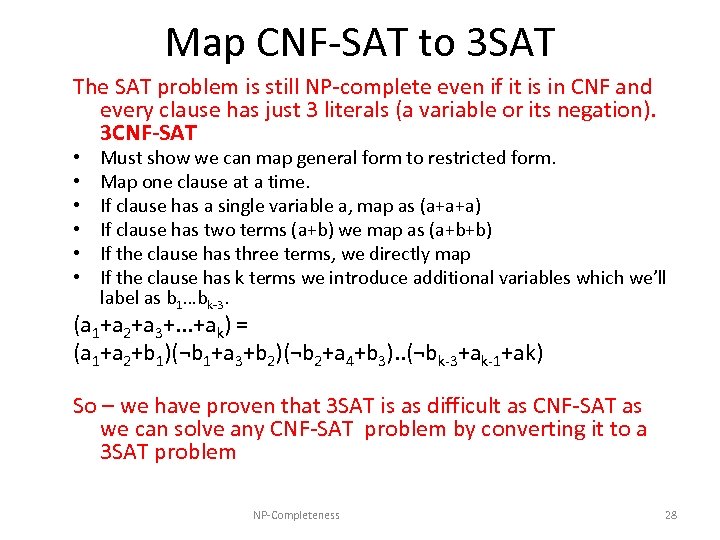 Map CNF-SAT to 3SAT

The SAT problem is still NP-complete even if it is in CNF and every clause has just 3 literals (a variable or its negation). 3CNF-SAT

• Must show we can map general form to restricted form.
• Map one clause at a time.
• If clause has a single variable a, map as (a+a+a)
• If clause has two terms (a+b) we map as (a+b+b)
• If the clause has three terms, we directly map
• If the clause has k terms we introduce additional variables which we'll label as $b_1 \ldots b_{k-3}$.

$(a_1+a_2+a_3+\ldots+a_k) =$
$(a_1+a_2+b_1)(\neg b_1+a_3+b_2)(\neg b_2+a_4+b_3)..(\neg b_{k-3}+a_{k-1}+ak)$

So – we have proven that 3SAT is as difficult as CNF-SAT as we can solve any CNF-SAT problem by converting it to a 3SAT problem

NP-Completeness

28